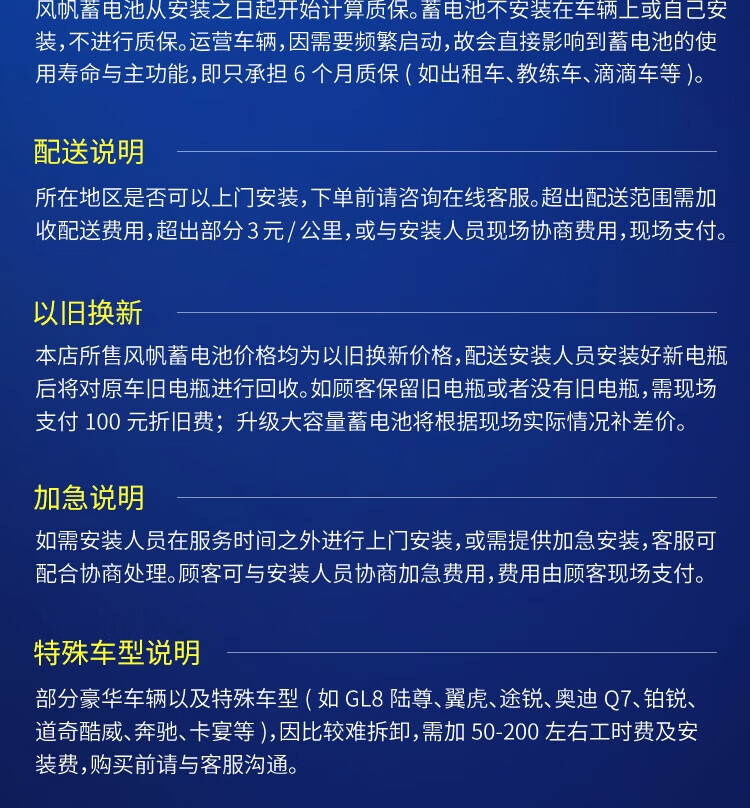 风帆蓄电池从安装之日起开始计算质保。蓄电池不安装在车辆上或自己安装，不进行质保。运营车辆，因需要频繁启动，故会直接影响到蓄电池的使用寿命与主功能，即只承担 6 个月质保（如出租车、教练车、滴滴车等）。

配送说明

所在地区是否可以上门安装，下单前请咨询在线客服。超出配送范围需加收配送费用，超出部分 3 元 / 公里，或与安装人员现场协商费用，现场支付。

以旧换新

本店所售风帆蓄电池价格均为以旧换新价格，配送安装人员安装好新电瓶后将对原车旧电瓶进行回收。如顾客保留旧电瓶或者没有旧电瓶，需现场支付 100 元折旧费；升级大容量蓄电池将根据现场实际情况补差价。

加急说明

如需安装人员在服务时间之外进行上门安装，或需提供加急安装，客服可配合协商处理。顾客可与安装人员协商加急费用，费用由顾客现场支付。

特殊车型说明

部分豪华车辆以及特殊车型（如 GL8 陆尊、翼虎、途锐、奥迪 Q7、铂锐、道奇酷威、奔驰、卡宴等），因比较难拆卸，需加 50-200 左右工时费及安装费，购买前请与客服沟通。